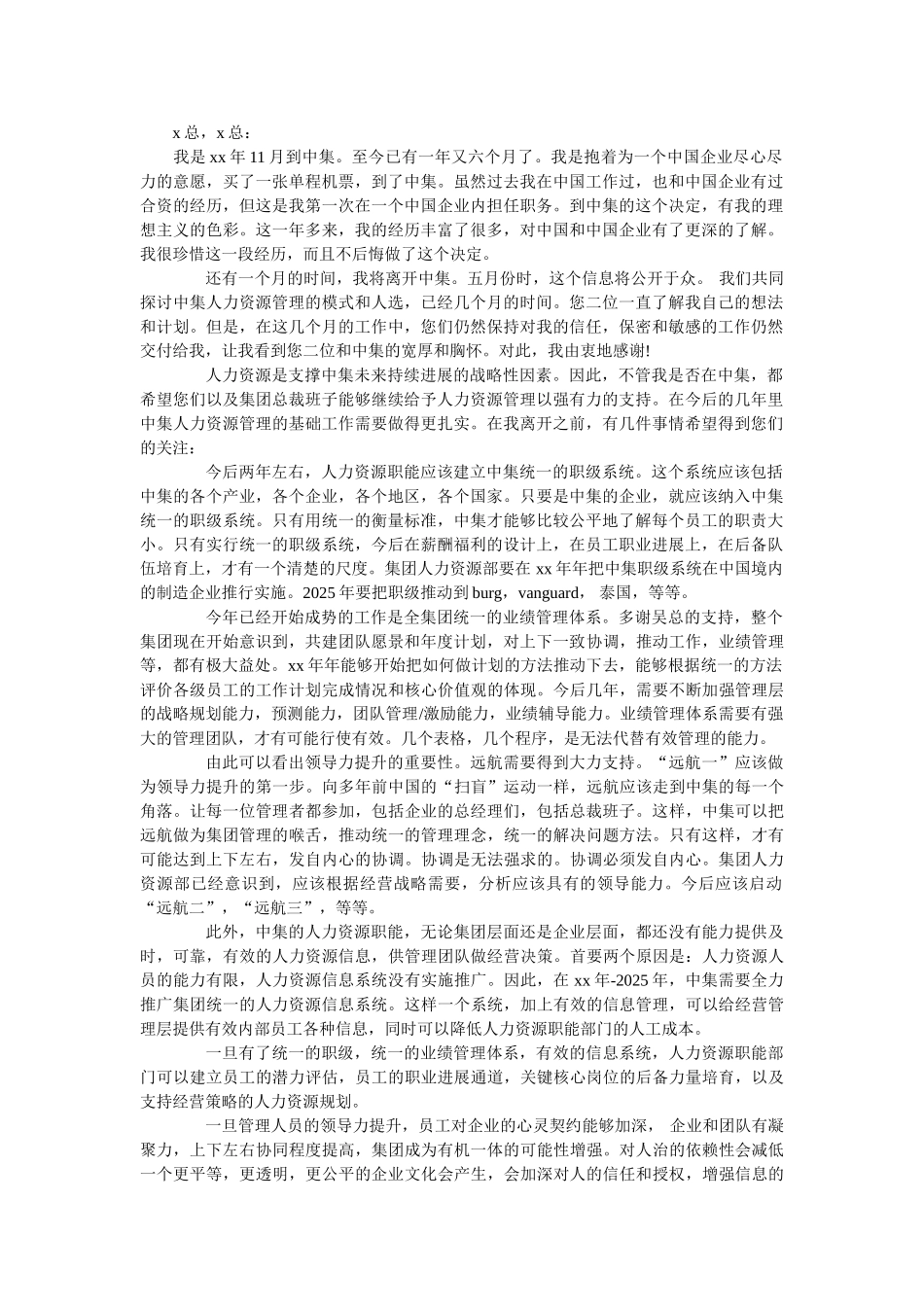 x 总，x 总：

我是 xx 年 11 月到中集。至今已有一年又六个月了。我是抱着为一个中国企业尽心尽力的意愿，买了一张单程机票，到了中集。虽然过去我在中国工作过，也和中国企业有过合资的经历，但这是我第一次在一个中国企业内担任职务。到中集的这个决定，有我的理想主义的色彩。这一年多来，我的经历丰富了很多，对中国和中国企业有了更深的了解。我很珍惜这一段经历，而且不后悔做了这个决定。

还有一个月的时间，我将离开中集。五月份时，这个信息将公开于众。 我们共同探讨中集人力资源管理的模式和人选，已经几个月的时间。您二位一直了解我自己的想法和计划。但是，在这几个月的工作中，您们仍然保持对我的信任，保密和敏感的工作仍然交付给我，让我看到您二位和中集的宽厚和胸怀。对此，我由衷地感谢!

人力资源是支撑中集未来持续进展的战略性因素。因此，不管我是否在中集，都希望您们以及集团总裁班子能够继续给予人力资源管理以强有力的支持。在今后的几年里中集人力资源管理的基础工作需要做得更扎实。在我离开之前，有几件事情希望得到您们的关注：

今后两年左右，人力资源职能应该建立中集统一的职级系统。这个系统应该包括中集的各个产业，各个企业，各个地区，各个国家。只要是中集的企业，就应该纳入中集统一的职级系统。只有用统一的衡量标准，中集才能够比较公平地了解每个员工的职责大小。只有实行统一的职级系统，今后在薪酬福利的设计上，在员工职业进展上，在后备队伍培育上，才有一个清楚的尺度。集团人力资源部要在 xx 年年把中集职级系统在中国境内的制造企业推行实施。2025 年要把职级推动到 burg，vanguard， 泰国，等等。

今年已经开始成势的工作是全集团统一的业绩管理体系。多谢吴总的支持，整个集团现在开始意识到，共建团队愿景和年度计划，对上下一致协调，推动工作，业绩管理等，都有极大益处。xx 年年能够开始把如何做计划的方法推动下去，能够根据统一的方法评价各级员工的工作计划完成情况和核心价值观的体现。今后几年，需要不断加强管理层的战略规划能力，预测能力，团队管理/激励能力，业绩辅导能力。业绩管理体系需要有强大的管理团队，才有可能行使有效。几个表格，几个程序，是无法代替有效管理的能力。

由此可以看出领导力提升的重要性。远航需要得到大力支持。“远航一”应该做为领导力提升的第一步。向多年前中国的“扫盲”运动一样，远航应该走到中集的每一个角落。让每一位管理者都参加，包括企业的总经理们，包括总裁班子。这样，中集可以把远航做为集团管理的喉舌，推动统一的管理理念，统一的解决问题方法。只有这样，才有可能达到上下左右，发自内心的协调。协调是无法强求的。协调必须发自内心。集团人力资源部已经意识到，应该根据经营战略需要，分析应该具有的领导能力。今后应该启动“远航二”，“远航三”，等等。

此外，中集的人力资源职能，无论集团层面还是企业层面，都还没有能力提供及时，可靠，有效的人力资源信息，供管理团队做经营决策。首要两个原因是：人力资源人员的能力有限，人力资源信息系统没有实施推广。因此，在 xx 年-2025 年，中集需要全力推广集团统一的人力资源信息系统。这样一个系统，加上有效的信息管理，可以给经营管理层提供有效内部员工各种信息，同时可以降低人力资源职能部门的人工成本。

一旦有了统一的职级，统一的业绩管理体系，有效的信息系统，人力资源职能部门可以建立员工的潜力评估，员工的职业进展通道，关键核心岗位的后备力量培育，以及支持经营策略的人力资源规划。

一旦管理人员的领导力提升，员工对企业的心灵契约能够加深， 企业和团队有凝聚力，上下左右协同程度提高，集团成为有机一体的可能性增强。对人治的依赖性会减低一个更平等，更透明，更公平的企业文化会产生，会加深对人的信任和授权，增强信息的